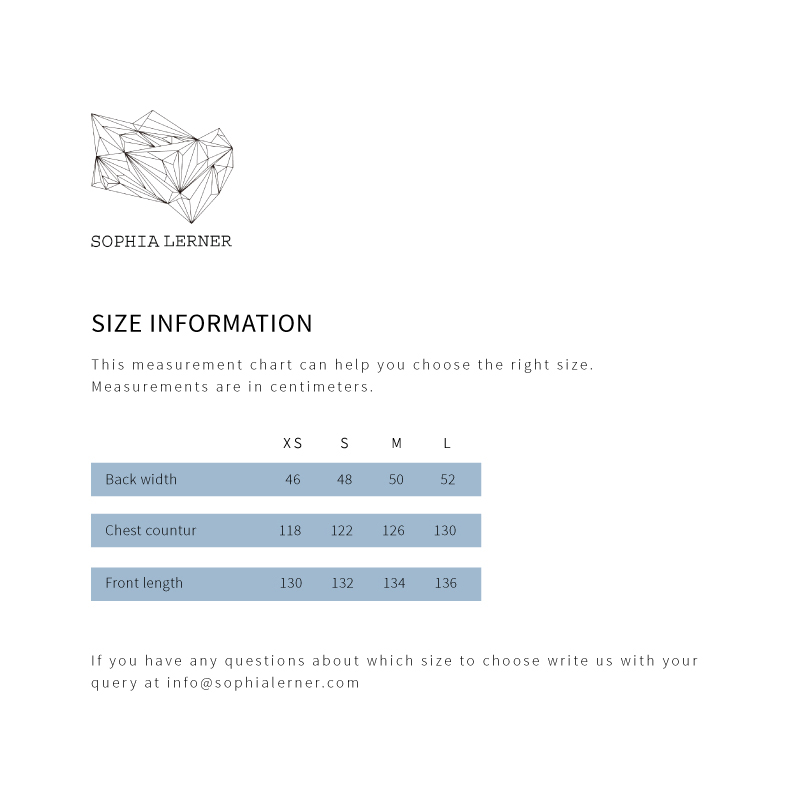 SOPHIA LERNER

SIZE INFORMATION

This measurement chart can help you choose the right size. Measurements are in centimeters.

| | XS | S | M | L |
|---|---|---|---|---|
| Back width | 46 | 48 | 50 | 52 |
| Chest countur | 118 | 122 | 126 | 130 |
| Front length | 130 | 132 | 134 | 136 |

If you have any questions about which size to choose write us with your query at info@sophialerner.com